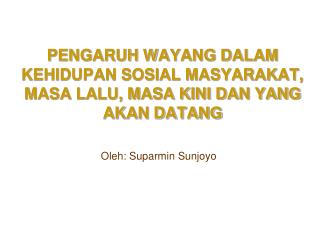 PENGARUH WAYANG DALAM KEHIDUPAN SOSIAL MASYARAKAT, MASA LALU, MASA KINI DAN YANG AKAN DATANG

Oleh: Suparmin Sunjoyo